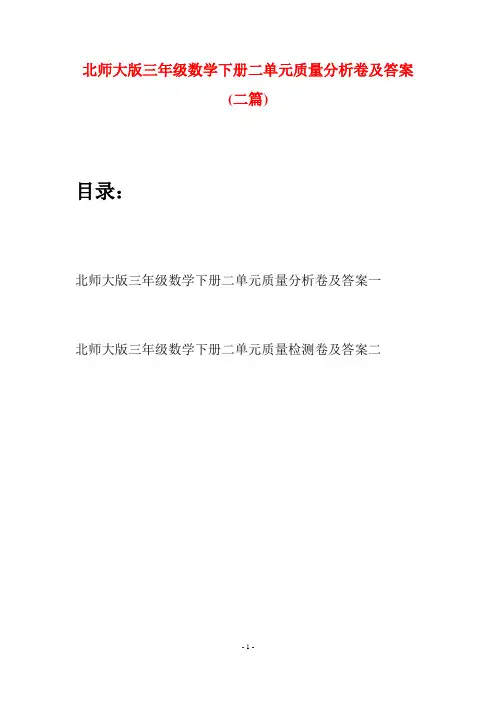 北师大版三年级数学下册二单元质量分析卷及答案
(二篇)

目录：

北师大版三年级数学下册二单元质量分析卷及答案一

北师大版三年级数学下册二单元质量检测卷及答案二

- 1 -